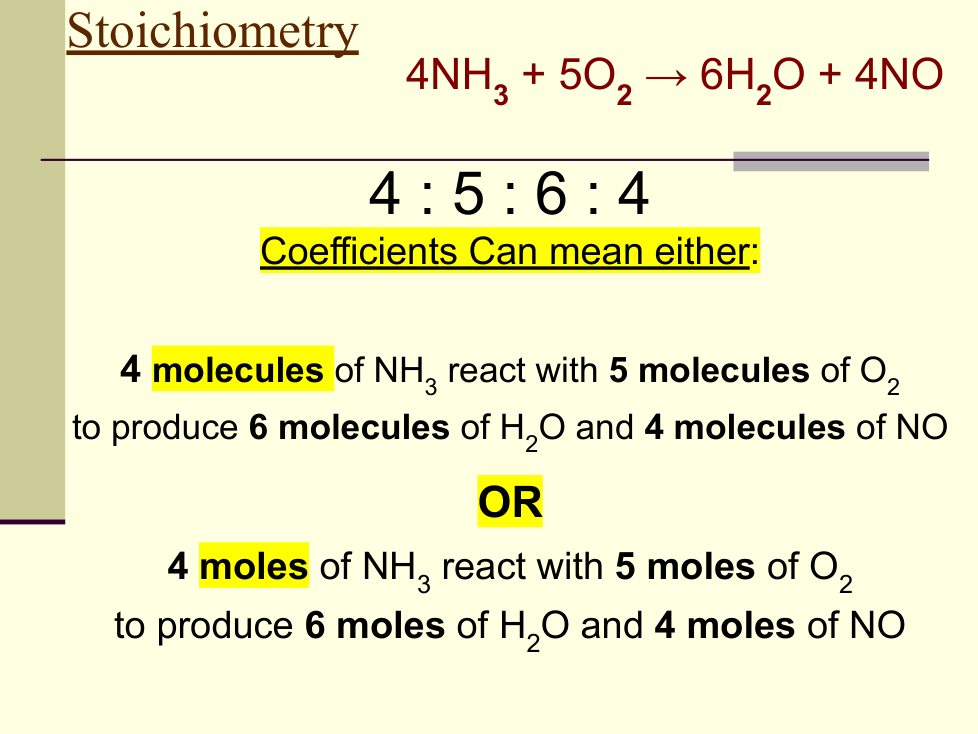 Stoichiometry

$4NH_3 + 5O_2 \rightarrow 6H_2O + 4NO$

4 : 5 : 6 : 4

Coefficients Can mean either:

4 molecules of $NH_3$ react with 5 molecules of $O_2$ to produce 6 molecules of $H_2O$ and 4 molecules of NO

OR

4 moles of $NH_3$ react with 5 moles of $O_2$ to produce 6 moles of $H_2O$ and 4 moles of NO